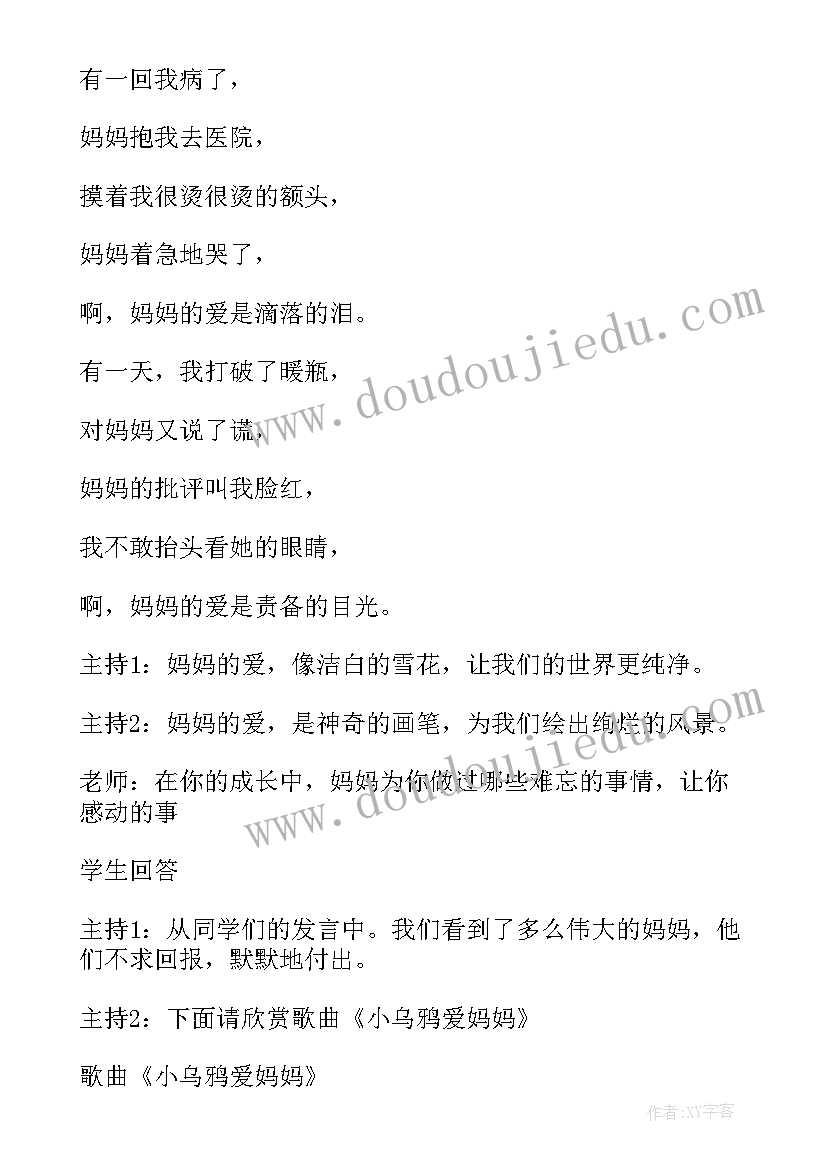 有一回我病了，

妈妈抱我去医院，

摸着我很烫很烫的额头，

妈妈着急地哭了，

啊，妈妈的爱是滴落的泪。

有一天，我打破了暖瓶，

对妈妈又说了谎，

妈妈的批评叫我脸红，

我不敢抬头看她的眼睛，

啊，妈妈的爱是责备的目光。

主持1：妈妈的爱，像洁白的雪花，让我们的世界更纯净。

主持2：妈妈的爱，是神奇的画笔，为我们绘出绚烂的风景。

老师：在你的成长中，妈妈为你做过哪些难忘的事情，让你感动的事

学生回答

主持1：从同学们的发言中。我们看到了多么伟大的妈妈，他们不求回报，默默地付出。

主持2：下面请欣赏歌曲《小乌鸦爱妈妈》

歌曲《小乌鸦爱妈妈》

www.doudoujiedu.com

www.doudoujiedu.com

作者:XY字客